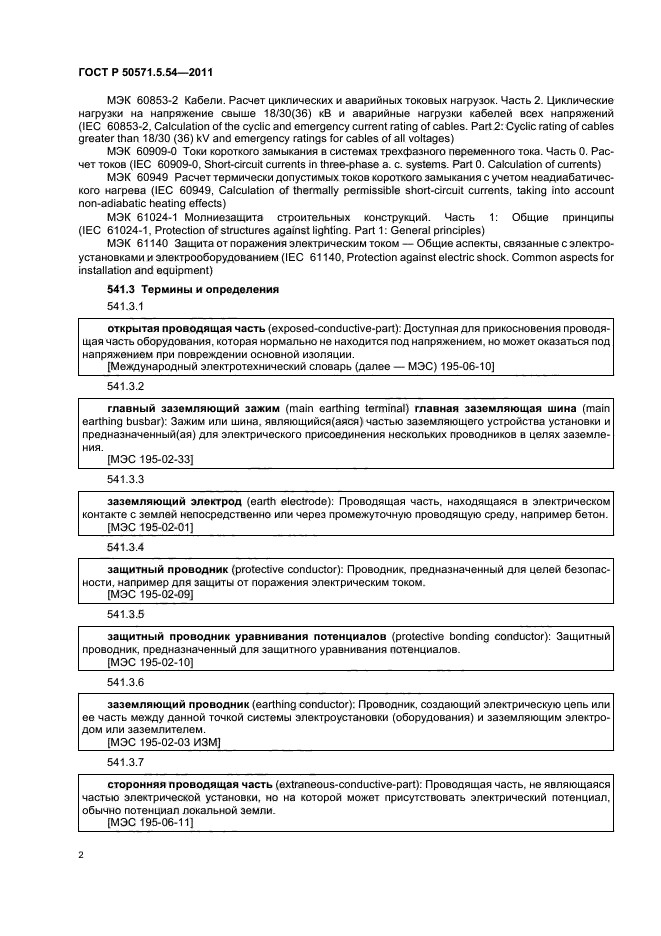 ГОСТ Р 50571.5.54—2011

МЭК 60853-2 Кабели. Расчет циклических и аварийных токовых нагрузок. Часть 2. Циклические нагрузки на напряжение свыше 18/30(36) кВ и аварийные нагрузки кабелей всех напряжений (IEC 60853-2, Calculation of the cyclic and emergency current rating of cables. Part 2: Cyclic rating of cables greater than 18/30 (36) kV and emergency ratings for cables of all voltages)

МЭК 60909-0 Токи короткого замыкания в системах трехфазного переменного тока. Часть 0. Расчет токов (IEC 60909-0, Short-circuit currents in three-phase a. c. systems. Part 0. Calculation of currents)

МЭК 60949 Расчет термически допустимых токов короткого замыкания с учетом неадиабатического нагрева (IEC 60949, Calculation of thermally permissible short-circuit currents, taking into account non-adiabatic heating effects)

МЭК 61024-1 Молниезащита строительных конструкций. Часть 1: Общие принципы (IEC 61024-1, Protection of structures against lighting. Part 1: General principles)

МЭК 61140 Защита от поражения электрическим током — Общие аспекты, связанные с электроустановками и электрооборудованием (IEC 61140, Protection against electric shock. Common aspects for installation and equipment)

541.3 Термины и определения

541.3.1

открытая проводящая часть (exposed-conductive-part): Доступная для прикосновения проводящая часть оборудования, которая нормально не находится под напряжением, но может оказаться под напряжением при повреждении основной изоляции.
[Международный электротехнический словарь (далее — МЭС) 195-06-10]

541.3.2

главный заземляющий зажим (main earthing terminal) главная заземляющая шина (main earthing busbar): Зажим или шина, являющийся(аяся) частью заземляющего устройства установки и предназначенный(ая) для электрического присоединения нескольких проводников в целях заземления.
[МЭС 195-02-33]

541.3.3

заземляющий электрод (earth electrode): Проводящая часть, находящаяся в электрическом контакте с землей непосредственно или через промежуточную проводящую среду, например бетон.
[МЭС 195-02-01]

541.3.4

защитный проводник (protective conductor): Проводник, предназначенный для целей безопасности, например для защиты от поражения электрическим током.
[МЭС 195-02-09]

541.3.5

защитный проводник уравнивания потенциалов (protective bonding conductor): Защитный проводник, предназначенный для защитного уравнивания потенциалов.
[МЭС 195-02-10]

541.3.6

заземляющий проводник (earthing conductor): Проводник, создающий электрическую цепь или ее часть между данной точкой системы электроустановки (оборудования) и заземляющим электродом или заземлителем.
[МЭС 195-02-03 ИЗМ]

541.3.7

сторонняя проводящая часть (extraneous-conductive-part): Проводящая часть, не являющаяся частью электрической установки, но на которой может присутствовать электрический потенциал, обычно потенциал локальной земли.
[МЭС 195-06-11]

2